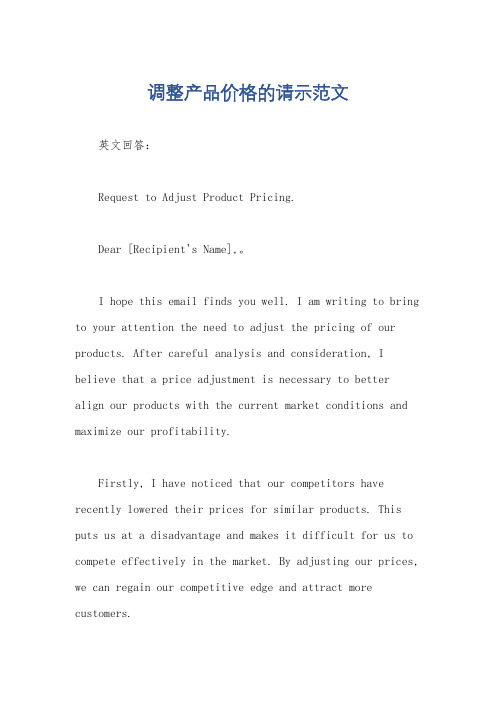 调整产品价格的请示范文

英文回答：

Request to Adjust Product Pricing.

Dear [Recipient's Name],。

I hope this email finds you well. I am writing to bring to your attention the need to adjust the pricing of our products. After careful analysis and consideration, I believe that a price adjustment is necessary to better align our products with the current market conditions and maximize our profitability.

Firstly, I have noticed that our competitors have recently lowered their prices for similar products. This puts us at a disadvantage and makes it difficult for us to compete effectively in the market. By adjusting our prices, we can regain our competitive edge and attract more customers.